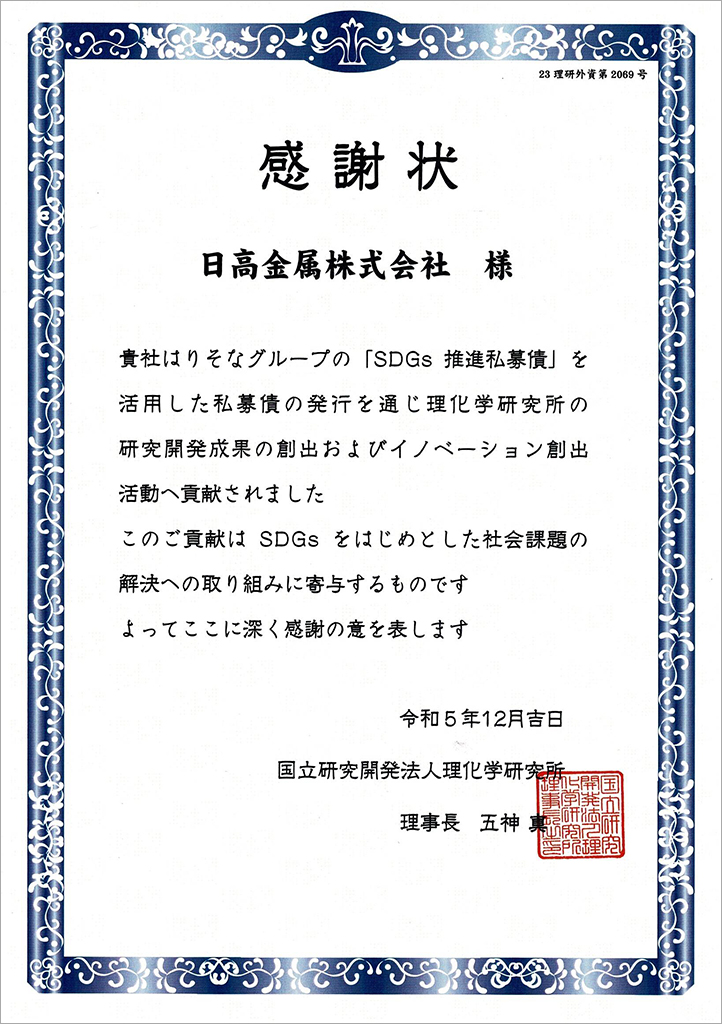 23 理研外資第 2069 号

感謝状

日高金属株式会社　様

貴社はりそなグループの「SDGs 推進私募債」を活用した私募債の発行を通じ理化学研究所の研究開発成果の創出およびイノベーション創出活動へ貢献されました

このご貢献は SDGs をはじめとした社会課題の解決への取り組みに寄与するものです

よってここに深く感謝の意を表します

令和５年12月吉日

国立研究開発法人理化学研究所

理事長　五神　真

国立研究開発法人理化学研究所理事長之印